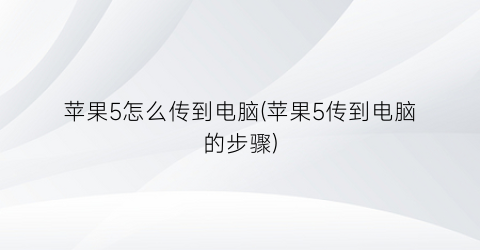 苹果5怎么传到电脑(苹果5传到电脑的步骤)